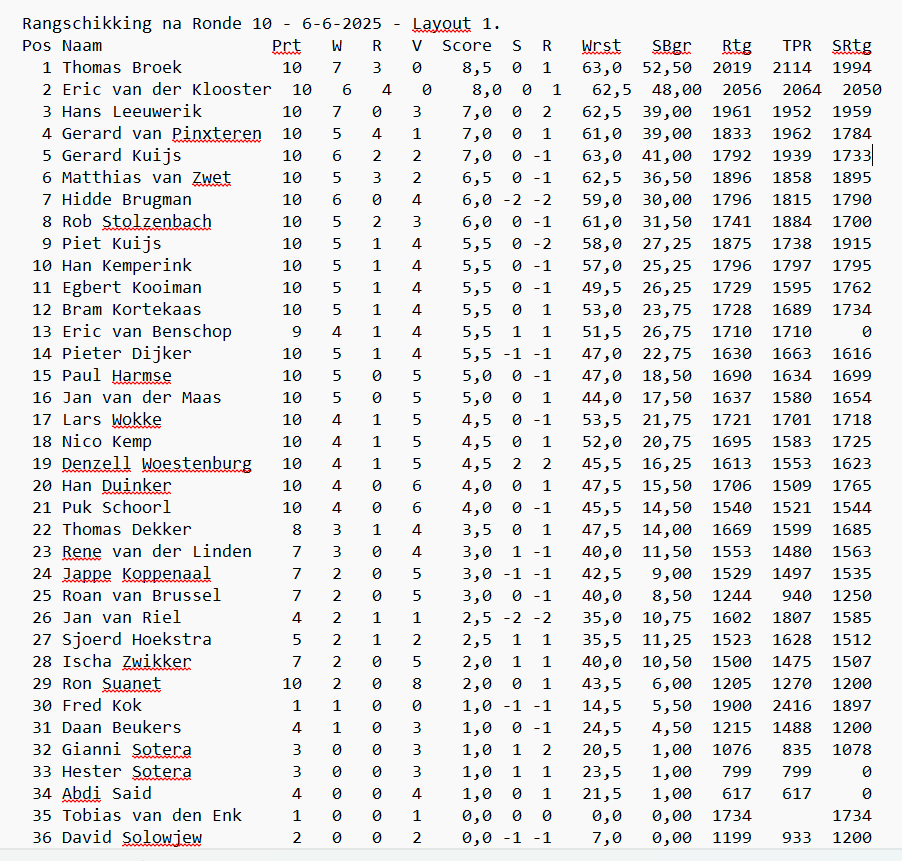 Rangschikking na Ronde 10 - 6-6-2025 - Layout 1.

| Pos | Naam | Prt | W | R | V | Score | S | R | Wrst | SBgr | Rtg | TPR | SRtg |
|---|---|---|---|---|---|---|---|---|---|---|---|---|---|
| 1 | Thomas Broek | 10 | 7 | 3 | 0 | 8,5 | 0 | 1 | 63,0 | 52,50 | 2019 | 2114 | 1994 |
| 2 | Eric van der Klooster | 10 | 6 | 4 | 0 | 8,0 | 0 | 1 | 62,5 | 48,00 | 2056 | 2064 | 2050 |
| 3 | Hans Leeuwerik | 10 | 7 | 0 | 3 | 7,0 | 0 | 2 | 62,5 | 39,00 | 1961 | 1952 | 1959 |
| 4 | Gerard van Pinxteren | 10 | 5 | 4 | 1 | 7,0 | 0 | 1 | 61,0 | 39,00 | 1833 | 1962 | 1784 |
| 5 | Gerard Kuijs | 10 | 6 | 2 | 2 | 7,0 | 0 | -1 | 63,0 | 41,00 | 1792 | 1939 | 1733 |
| 6 | Matthias van Zwet | 10 | 5 | 3 | 2 | 6,5 | 0 | -1 | 62,5 | 36,50 | 1896 | 1858 | 1895 |
| 7 | Hidde Brugman | 10 | 6 | 0 | 4 | 6,0 | -2 | -2 | 59,0 | 30,00 | 1796 | 1815 | 1790 |
| 8 | Rob Stolzenbach | 10 | 5 | 2 | 3 | 6,0 | 0 | -1 | 61,0 | 31,50 | 1741 | 1884 | 1700 |
| 9 | Piet Kuijs | 10 | 5 | 1 | 4 | 5,5 | 0 | -2 | 58,0 | 27,25 | 1875 | 1738 | 1915 |
| 10 | Han Kemperink | 10 | 5 | 1 | 4 | 5,5 | 0 | -1 | 57,0 | 25,25 | 1796 | 1797 | 1795 |
| 11 | Egbert Kooiman | 10 | 5 | 1 | 4 | 5,5 | 0 | -1 | 49,5 | 26,25 | 1729 | 1595 | 1762 |
| 12 | Bram Kortekaas | 10 | 5 | 1 | 4 | 5,5 | 0 | 1 | 53,0 | 23,75 | 1728 | 1689 | 1734 |
| 13 | Eric van Benschop | 9 | 4 | 1 | 4 | 5,5 | 1 | 1 | 51,5 | 26,75 | 1710 | 1710 | 0 |
| 14 | Pieter Dijker | 10 | 5 | 1 | 4 | 5,5 | -1 | -1 | 47,0 | 22,75 | 1630 | 1663 | 1616 |
| 15 | Paul Harmse | 10 | 5 | 0 | 5 | 5,0 | 0 | -1 | 47,0 | 18,50 | 1690 | 1634 | 1699 |
| 16 | Jan van der Maas | 10 | 5 | 0 | 5 | 5,0 | 0 | 1 | 44,0 | 17,50 | 1637 | 1580 | 1654 |
| 17 | Lars Wokke | 10 | 4 | 1 | 5 | 4,5 | 0 | -1 | 53,5 | 21,75 | 1721 | 1701 | 1718 |
| 18 | Nico Kemp | 10 | 4 | 1 | 5 | 4,5 | 0 | 1 | 52,0 | 20,75 | 1695 | 1583 | 1725 |
| 19 | Denzell Woestenburg | 10 | 4 | 1 | 5 | 4,5 | 2 | 2 | 45,5 | 16,25 | 1613 | 1553 | 1623 |
| 20 | Han Duinker | 10 | 4 | 0 | 6 | 4,0 | 0 | 1 | 47,5 | 15,50 | 1706 | 1509 | 1765 |
| 21 | Puk Schoorl | 10 | 4 | 0 | 6 | 4,0 | 0 | -1 | 45,5 | 14,50 | 1540 | 1521 | 1544 |
| 22 | Thomas Dekker | 8 | 3 | 1 | 4 | 3,5 | 0 | 1 | 47,5 | 14,00 | 1669 | 1599 | 1685 |
| 23 | Rene van der Linden | 7 | 3 | 0 | 4 | 3,0 | 1 | -1 | 40,0 | 11,50 | 1553 | 1480 | 1563 |
| 24 | Jappe Koppenaal | 7 | 2 | 0 | 5 | 3,0 | -1 | -1 | 42,5 | 9,00 | 1529 | 1497 | 1535 |
| 25 | Roan van Brussel | 7 | 2 | 0 | 5 | 3,0 | 0 | -1 | 40,0 | 8,50 | 1244 | 940 | 1250 |
| 26 | Jan van Riel | 4 | 2 | 1 | 1 | 2,5 | -2 | -2 | 35,0 | 10,75 | 1602 | 1807 | 1585 |
| 27 | Sjoerd Hoekstra | 5 | 2 | 1 | 2 | 2,5 | 1 | 1 | 35,5 | 11,25 | 1523 | 1628 | 1512 |
| 28 | Ischa Zwikker | 7 | 2 | 0 | 5 | 2,0 | 1 | 1 | 40,0 | 10,50 | 1500 | 1475 | 1507 |
| 29 | Ron Suanet | 10 | 2 | 0 | 8 | 2,0 | 0 | 1 | 43,5 | 6,00 | 1205 | 1270 | 1200 |
| 30 | Fred Kok | 1 | 1 | 0 | 0 | 1,0 | -1 | -1 | 14,5 | 5,50 | 1900 | 2416 | 1897 |
| 31 | Daan Beukers | 4 | 1 | 0 | 3 | 1,0 | 0 | -1 | 24,5 | 4,50 | 1215 | 1488 | 1200 |
| 32 | Gianni Sotera | 3 | 0 | 0 | 3 | 1,0 | 1 | 2 | 20,5 | 1,00 | 1076 | 835 | 1078 |
| 33 | Hester Sotera | 3 | 0 | 0 | 3 | 1,0 | 1 | 1 | 23,5 | 1,00 | 799 | 799 | 0 |
| 34 | Abdi Said | 4 | 0 | 0 | 4 | 1,0 | 0 | 1 | 21,5 | 1,00 | 617 | 617 | 0 |
| 35 | Tobias van den Enk | 1 | 0 | 0 | 1 | 0,0 | 0 | 0 | 0,0 | 0,00 | 1734 | | 1734 |
| 36 | David Solowjew | 2 | 0 | 0 | 2 | 0,0 | -1 | -1 | 7,0 | 0,00 | 1199 | 933 | 1200 |